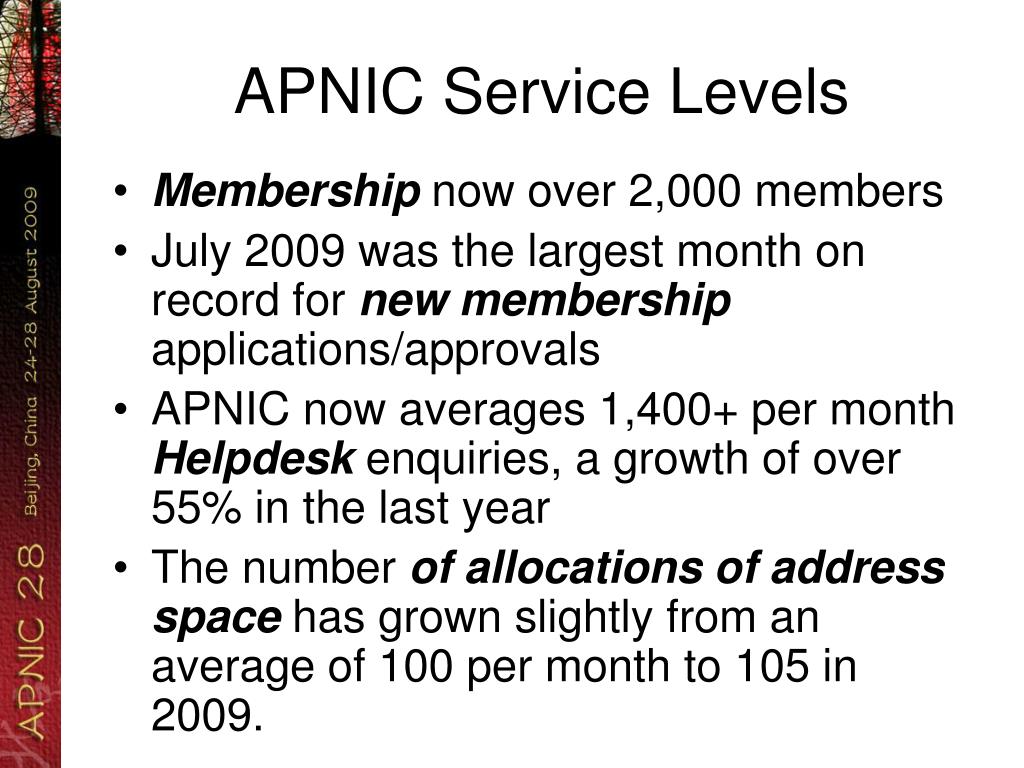 APNIC 28 Beijing, China 24-28 August 2009

APNIC Service Levels

• Membership now over 2,000 members
• July 2009 was the largest month on record for new membership applications/approvals
• APNIC now averages 1,400+ per month Helpdesk enquiries, a growth of over 55% in the last year
• The number of allocations of address space has grown slightly from an average of 100 per month to 105 in 2009.